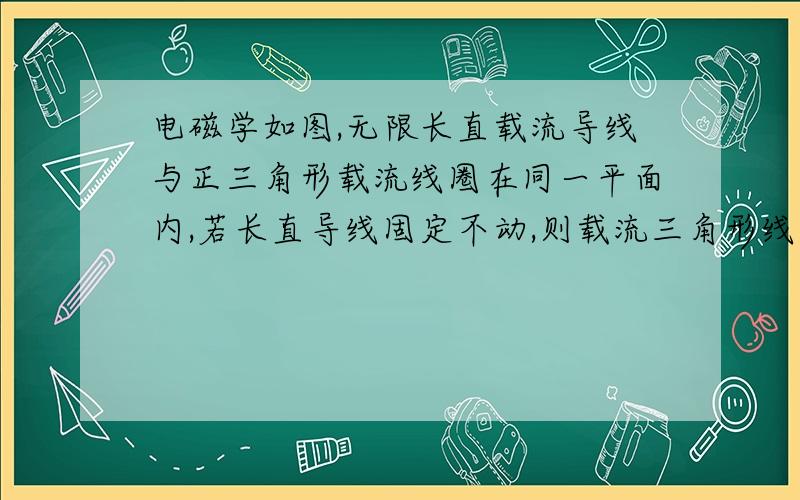 电磁学如图,无限长直载流导线与正三角形载流线圈在同一平面内,若长直导线固定不动,则载流三角形线